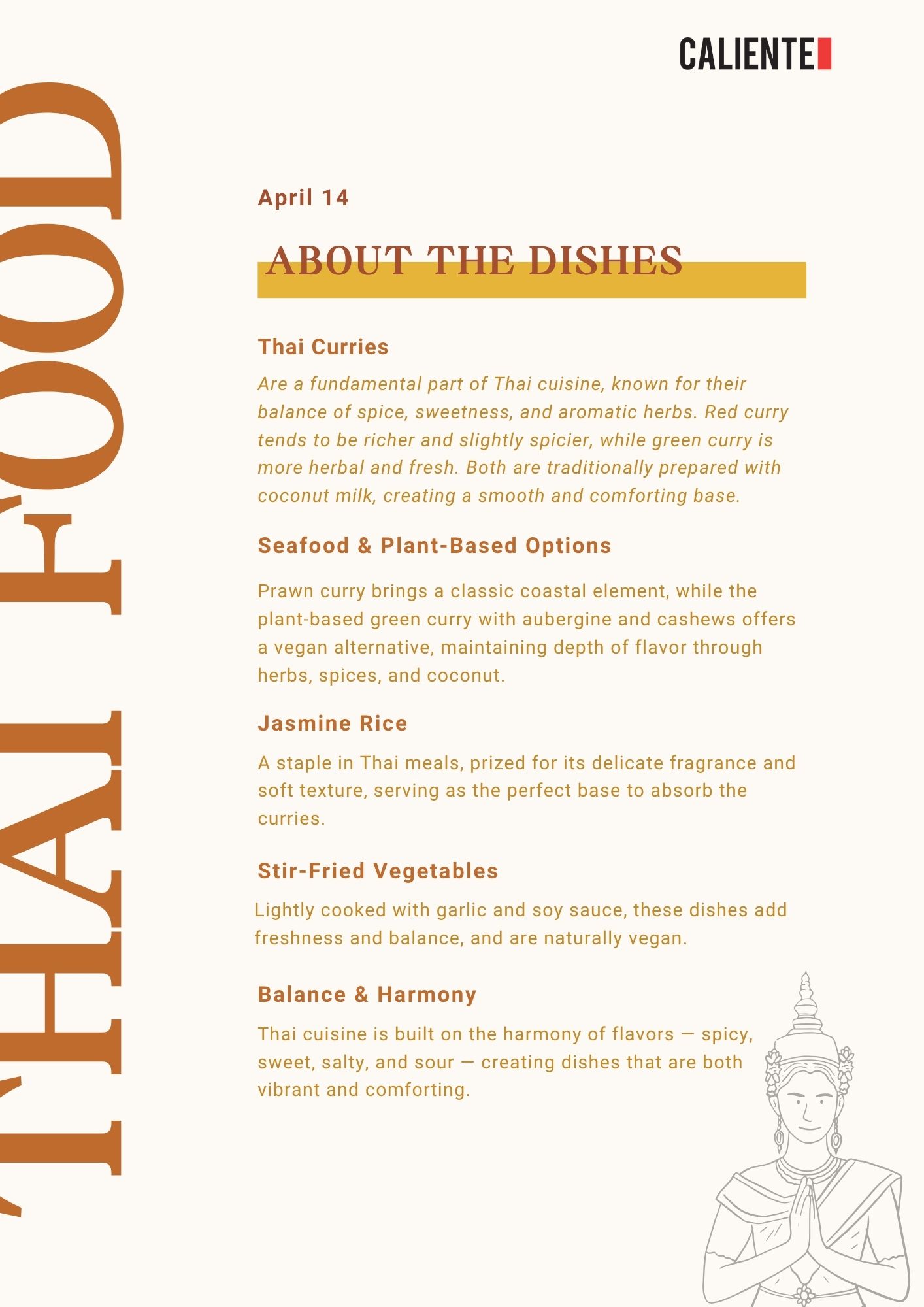 CALIENTE

THAI FOOD

April 14

ABOUT THE DISHES

Thai Curries

Are a fundamental part of Thai cuisine, known for their balance of spice, sweetness, and aromatic herbs. Red curry tends to be richer and slightly spicier, while green curry is more herbal and fresh. Both are traditionally prepared with coconut milk, creating a smooth and comforting base.

Seafood & Plant-Based Options

Prawn curry brings a classic coastal element, while the plant-based green curry with aubergine and cashews offers a vegan alternative, maintaining depth of flavor through herbs, spices, and coconut.

Jasmine Rice

A staple in Thai meals, prized for its delicate fragrance and soft texture, serving as the perfect base to absorb the curries.

Stir-Fried Vegetables

Lightly cooked with garlic and soy sauce, these dishes add freshness and balance, and are naturally vegan.

Balance & Harmony

Thai cuisine is built on the harmony of flavors — spicy, sweet, salty, and sour — creating dishes that are both vibrant and comforting.